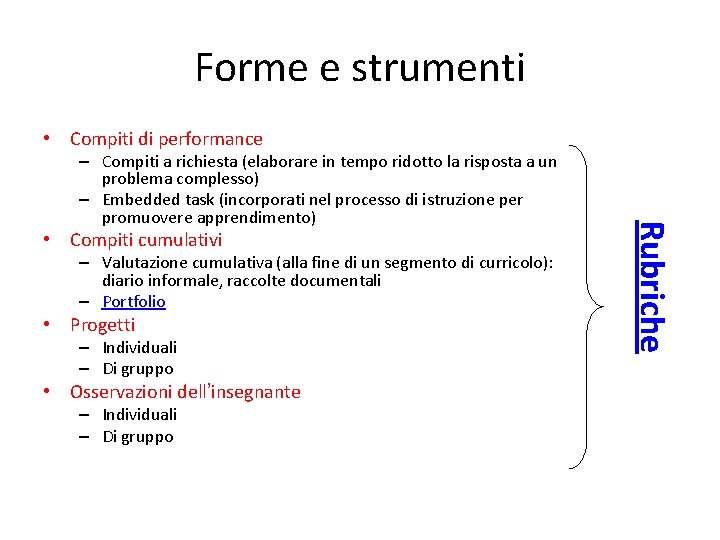 Forme e strumenti

• Compiti di performance
  – Compiti a richiesta (elaborare in tempo ridotto la risposta a un problema complesso)
  – Embedded task (incorporati nel processo di istruzione per promuovere apprendimento)
• Compiti cumulativi
  – Valutazione cumulativa (alla fine di un segmento di curricolo): diario informale, raccolte documentali
  – Portfolio
• Progetti
  – Individuali
  – Di gruppo
• Osservazioni dell'insegnante
  – Individuali
  – Di gruppo

Rubriche